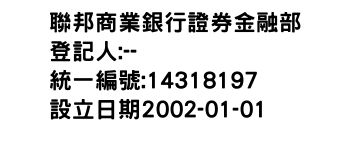 聯邦商業銀行證券金融部
登記人:--
統一編號:14318197
設立日期2002-01-01